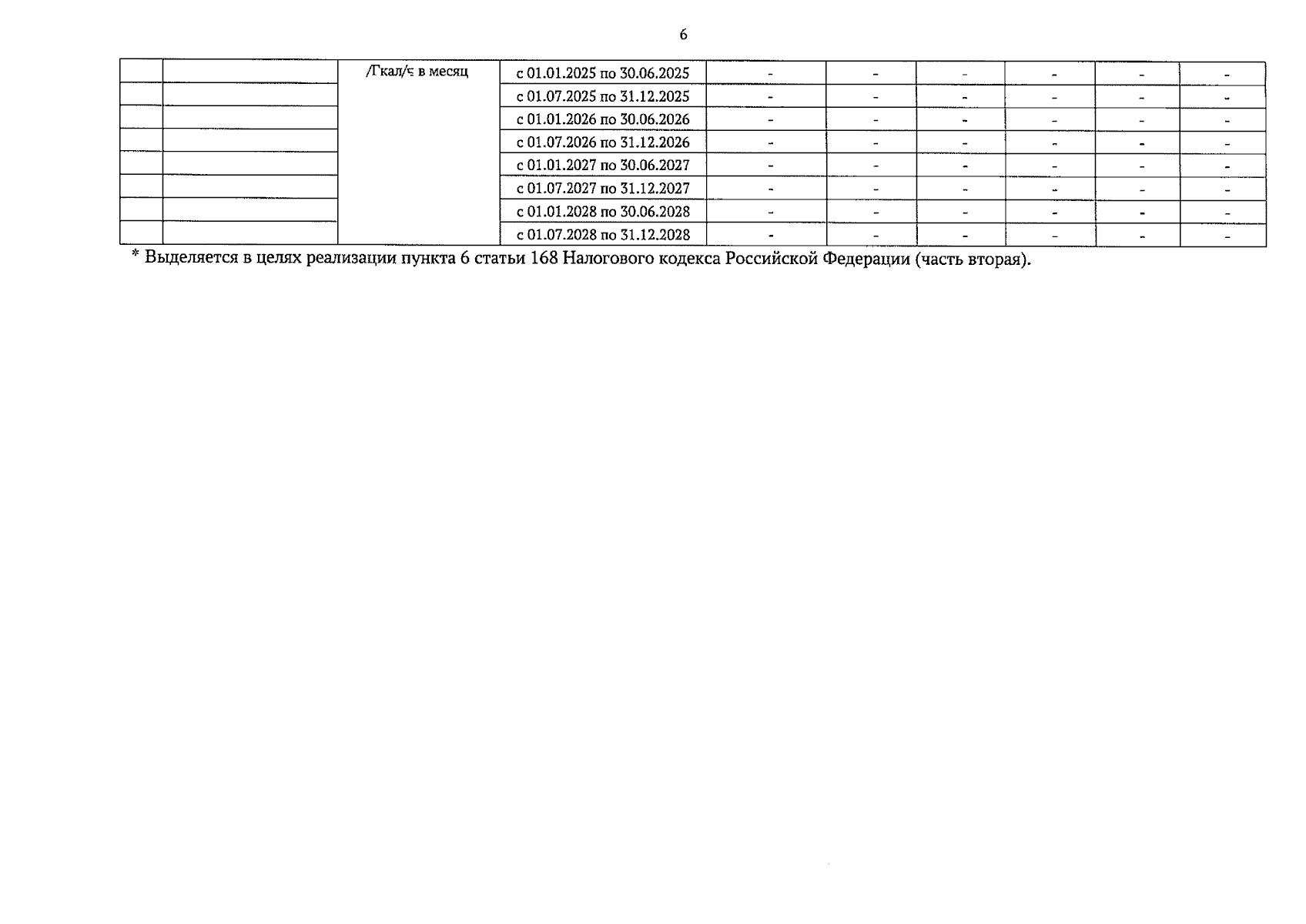 6

|  |  | /Гкал/ч в месяц | с 01.01.2025 по 30.06.2025 | - | - | - | - | - | - |
|---|---|---|---|---|---|---|---|---|---|
|  |  |  | с 01.07.2025 по 31.12.2025 | - | - | - | - | - | - |
|  |  |  | с 01.01.2026 по 30.06.2026 | - | - | - | - | - | - |
|  |  |  | с 01.07.2026 по 31.12.2026 | - | - | - | - | - | - |
|  |  |  | с 01.01.2027 по 30.06.2027 | - | - | - | - | - | - |
|  |  |  | с 01.07.2027 по 31.12.2027 | - | - | - | - | - | - |
|  |  |  | с 01.01.2028 по 30.06.2028 | - | - | - | - | - | - |
|  |  |  | с 01.07.2028 по 31.12.2028 | - | - | - | - | - | - |

* Выделяется в целях реализации пункта 6 статьи 168 Налогового кодекса Российской Федерации (часть вторая).